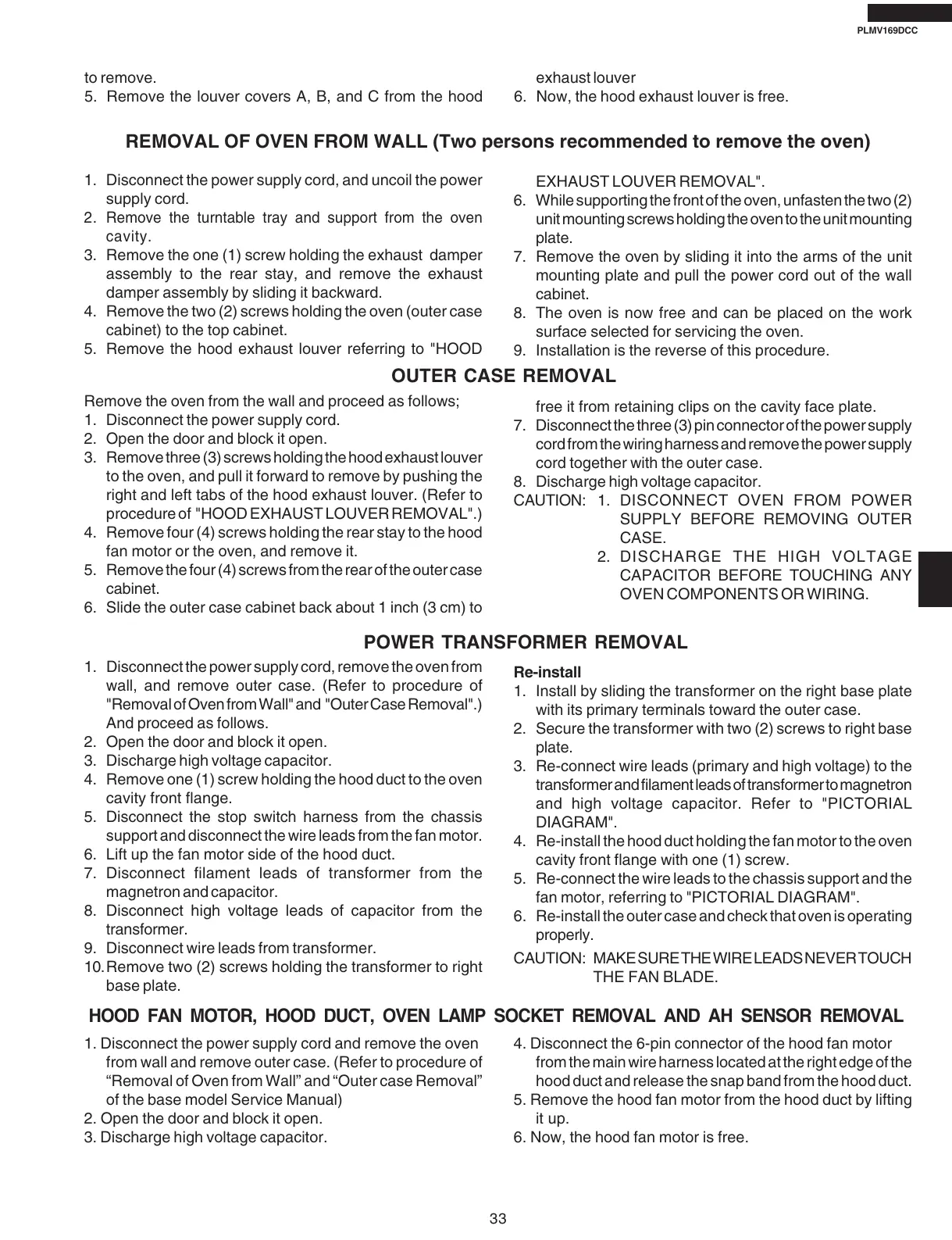 PLMV169DCC

to remove.
5. Remove the louver covers A, B, and C from the hood exhaust louver
6. Now, the hood exhaust louver is free.

REMOVAL OF OVEN FROM WALL (Two persons recommended to remove the oven)

1. Disconnect the power supply cord, and uncoil the power supply cord.
2. Remove the turntable tray and support from the oven cavity.
3. Remove the one (1) screw holding the exhaust damper assembly to the rear stay, and remove the exhaust damper assembly by sliding it backward.
4. Remove the two (2) screws holding the oven (outer case cabinet) to the top cabinet.
5. Remove the hood exhaust louver referring to "HOOD EXHAUST LOUVER REMOVAL".
6. While supporting the front of the oven, unfasten the two (2) unit mounting screws holding the oven to the unit mounting plate.
7. Remove the oven by sliding it into the arms of the unit mounting plate and pull the power cord out of the wall cabinet.
8. The oven is now free and can be placed on the work surface selected for servicing the oven.
9. Installation is the reverse of this procedure.

OUTER CASE REMOVAL

Remove the oven from the wall and proceed as follows;
1. Disconnect the power supply cord.
2. Open the door and block it open.
3. Remove three (3) screws holding the hood exhaust louver to the oven, and pull it forward to remove by pushing the right and left tabs of the hood exhaust louver. (Refer to procedure of "HOOD EXHAUST LOUVER REMOVAL".)
4. Remove four (4) screws holding the rear stay to the hood fan motor or the oven, and remove it.
5. Remove the four (4) screws from the rear of the outer case cabinet.
6. Slide the outer case cabinet back about 1 inch (3 cm) to free it from retaining clips on the cavity face plate.
7. Disconnect the three (3) pin connector of the power supply cord from the wiring harness and remove the power supply cord together with the outer case.
8. Discharge high voltage capacitor.
CAUTION: 1. DISCONNECT OVEN FROM POWER SUPPLY BEFORE REMOVING OUTER CASE.
2. DISCHARGE THE HIGH VOLTAGE CAPACITOR BEFORE TOUCHING ANY OVEN COMPONENTS OR WIRING.

POWER TRANSFORMER REMOVAL

1. Disconnect the power supply cord, remove the oven from wall, and remove outer case. (Refer to procedure of "Removal of Oven from Wall" and "Outer Case Removal".) And proceed as follows.
2. Open the door and block it open.
3. Discharge high voltage capacitor.
4. Remove one (1) screw holding the hood duct to the oven cavity front flange.
5. Disconnect the stop switch harness from the chassis support and disconnect the wire leads from the fan motor.
6. Lift up the fan motor side of the hood duct.
7. Disconnect filament leads of transformer from the magnetron and capacitor.
8. Disconnect high voltage leads of capacitor from the transformer.
9. Disconnect wire leads from transformer.
10. Remove two (2) screws holding the transformer to right base plate.

Re-install
1. Install by sliding the transformer on the right base plate with its primary terminals toward the outer case.
2. Secure the transformer with two (2) screws to right base plate.
3. Re-connect wire leads (primary and high voltage) to the transformer and filament leads of transformer to magnetron and high voltage capacitor. Refer to "PICTORIAL DIAGRAM".
4. Re-install the hood duct holding the fan motor to the oven cavity front flange with one (1) screw.
5. Re-connect the wire leads to the chassis support and the fan motor, referring to "PICTORIAL DIAGRAM".
6. Re-install the outer case and check that oven is operating properly.
CAUTION: MAKE SURE THE WIRE LEADS NEVER TOUCH THE FAN BLADE.

HOOD FAN MOTOR, HOOD DUCT, OVEN LAMP SOCKET REMOVAL AND AH SENSOR REMOVAL

1. Disconnect the power supply cord and remove the oven from wall and remove outer case. (Refer to procedure of “Removal of Oven from Wall” and “Outer case Removal” of the base model Service Manual)
2. Open the door and block it open.
3. Discharge high voltage capacitor.
4. Disconnect the 6-pin connector of the hood fan motor from the main wire harness located at the right edge of the hood duct and release the snap band from the hood duct.
5. Remove the hood fan motor from the hood duct by lifting it up.
6. Now, the hood fan motor is free.

33